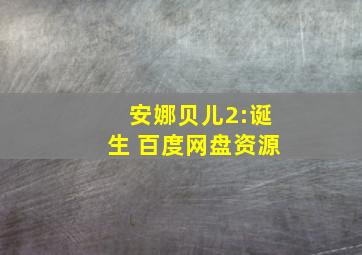 安娜贝儿2:诞生 百度网盘资源